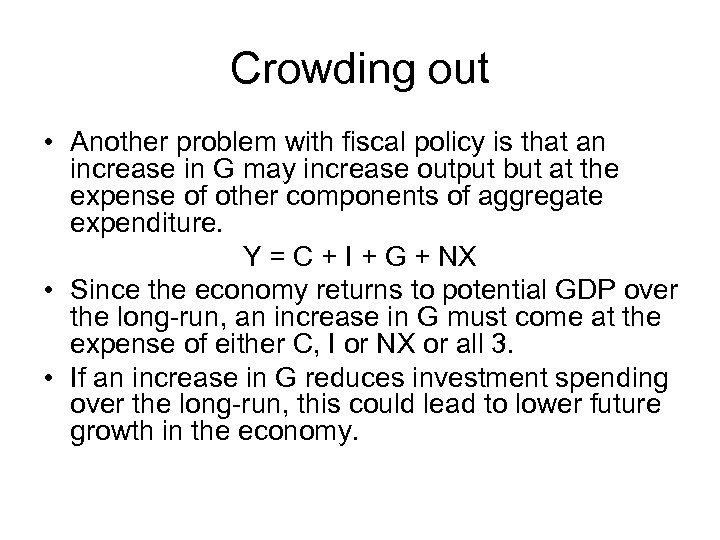 Crowding out

• Another problem with fiscal policy is that an increase in G may increase output but at the expense of other components of aggregate expenditure.

$Y = C + I + G + NX$

• Since the economy returns to potential GDP over the long-run, an increase in G must come at the expense of either C, I or NX or all 3.

• If an increase in G reduces investment spending over the long-run, this could lead to lower future growth in the economy.